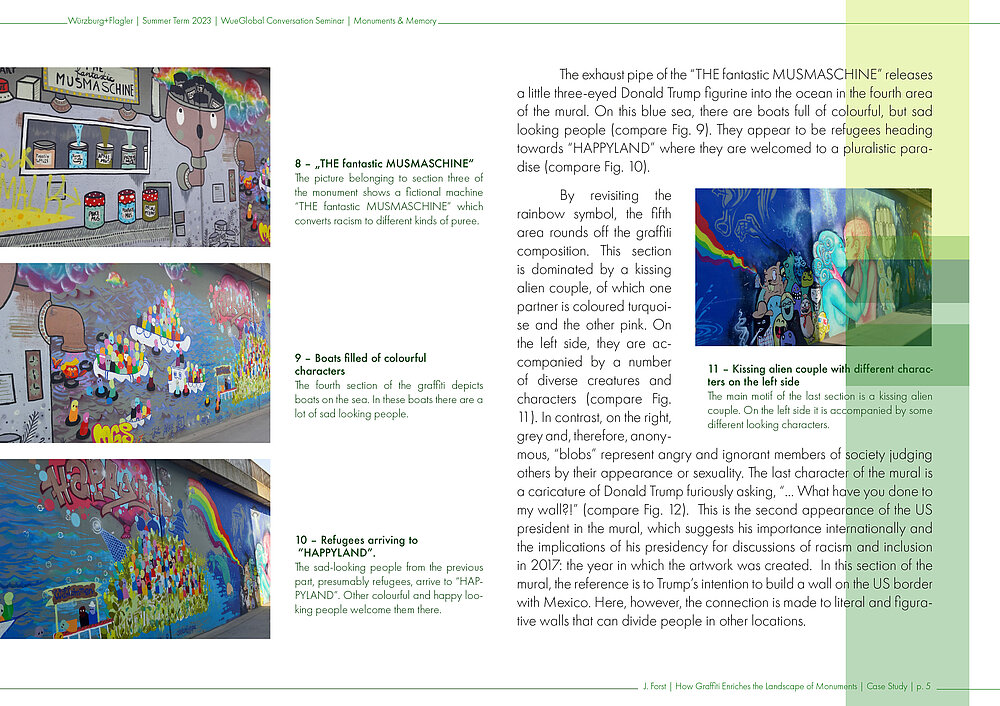 Würzburg+Flagler | Summer Term 2023 | WueGlobal Conversation Seminar | Monuments & Memory

THE fantastic MUSMASCHINE

8 – „THE fantastic MUSMASCHINE"
The picture belonging to section three of the monument shows a fictional machine "THE fantastic MUSMASCHINE" which converts racism to different kinds of puree.

9 – Boats filled of colourful characters
The fourth section of the graffiti depicts boats on the sea. In these boats there are a lot of sad looking people.

10 – Refugees arriving to "HAPPYLAND".
The sad-looking people from the previous part, presumably refugees, arrive to "HAPPYLAND". Other colourful and happy looking people welcome them there.

The exhaust pipe of the "THE fantastic MUSMASCHINE" releases a little three-eyed Donald Trump figurine into the ocean in the fourth area of the mural. On this blue sea, there are boats full of colourful, but sad looking people (compare Fig. 9). They appear to be refugees heading towards "HAPPYLAND" where they are welcomed to a pluralistic paradise (compare Fig. 10).

By revisiting the rainbow symbol, the fifth area rounds off the graffiti composition. This section is dominated by a kissing alien couple, of which one partner is coloured turquoise and the other pink. On the left side, they are accompanied by a number of diverse creatures and characters (compare Fig. 11). In contrast, on the right, grey and, therefore, anonymous, "blobs" represent angry and ignorant members of society judging others by their appearance or sexuality. The last character of the mural is a caricature of Donald Trump furiously asking, "... What have you done to my wall?!" (compare Fig. 12). This is the second appearance of the US president in the mural, which suggests his importance internationally and the implications of his presidency for discussions of racism and inclusion in 2017: the year in which the artwork was created. In this section of the mural, the reference is to Trump's intention to build a wall on the US border with Mexico. Here, however, the connection is made to literal and figurative walls that can divide people in other locations.

11 – Kissing alien couple with different characters on the left side
The main motif of the last section is a kissing alien couple. On the left side it is accompanied by some different looking characters.

J. Forst | How Graffiti Enriches the Landscape of Monuments | Case Study | p. 5